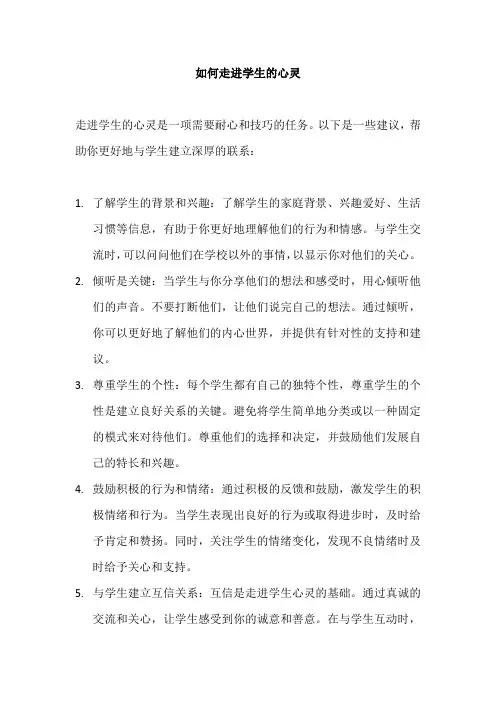 如何走进学生的心灵

走进学生的心灵是一项需要耐心和技巧的任务。以下是一些建议，帮助你更好地与学生建立深厚的联系：

1. 了解学生的背景和兴趣：了解学生的家庭背景、兴趣爱好、生活习惯等信息，有助于你更好地理解他们的行为和情感。与学生交流时，可以问问他们在学校以外的事情，以显示你对他们的关心。
2. 倾听是关键：当学生与你分享他们的想法和感受时，用心倾听他们的声音。不要打断他们，让他们说完自己的想法。通过倾听，你可以更好地了解他们的内心世界，并提供有针对性的支持和建议。
3. 尊重学生的个性：每个学生都有自己的独特个性，尊重学生的个性是建立良好关系的关键。避免将学生简单地分类或以一种固定的模式来对待他们。尊重他们的选择和决定，并鼓励他们发展自己的特长和兴趣。
4. 鼓励积极的行为和情绪：通过积极的反馈和鼓励，激发学生的积极情绪和行为。当学生表现出良好的行为或取得进步时，及时给予肯定和赞扬。同时，关注学生的情绪变化，发现不良情绪时及时给予关心和支持。
5. 与学生建立互信关系：互信是走进学生心灵的基础。通过真诚的交流和关心，让学生感受到你的诚意和善意。在与学生互动时，